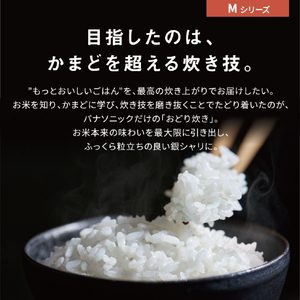 M シリーズ

目指したのは、
かまどを超える炊き技。

"もっとおいしいごはん"を、最高の炊き上がりでお届けしたい。
お米を知り、かまどに学び、炊き技を磨き抜くことでたどり着いたのが、
パナソニックだけの「おどり炊き」。
お米本来の味わいを最大限に引き出し、
ふっくら粒立ちの良い銀シャリに。